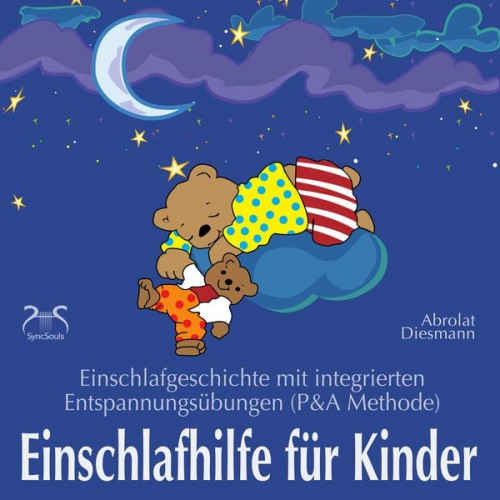 SyncSouls

Abrolat
Diesmann

Einschlafgeschichte mit integrierten Entspannungsübungen (P&A Methode)

Einschlafhilfe für Kinder